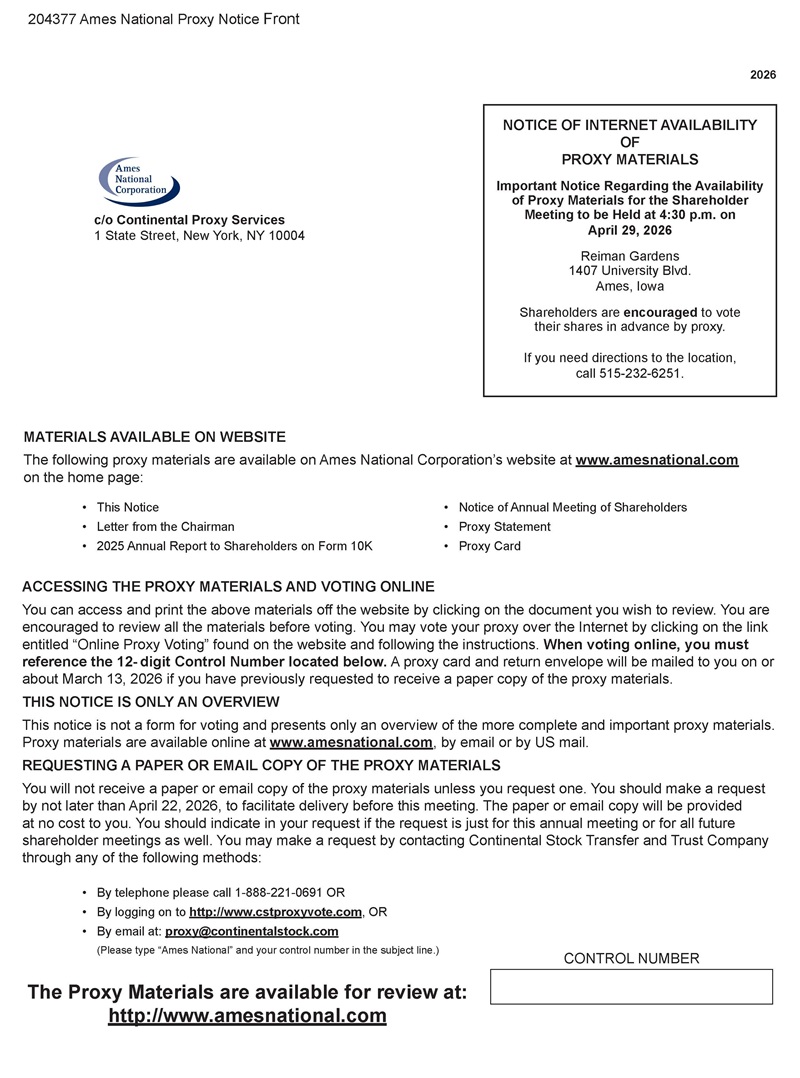 204377 Ames National Proxy Notice Front

2026

Ames
National
Corporation

c/o Continental Proxy Services
1 State Street, New York, NY 10004

NOTICE OF INTERNET AVAILABILITY
OF
PROXY MATERIALS

Important Notice Regarding the Availability of Proxy Materials for the Shareholder Meeting to be Held at 4:30 p.m. on April 29, 2026

Reiman Gardens
1407 University Blvd.
Ames, Iowa

Shareholders are encouraged to vote their shares in advance by proxy.

If you need directions to the location, call 515-232-6251.

MATERIALS AVAILABLE ON WEBSITE

The following proxy materials are available on Ames National Corporation's website at www.amesnational.com on the home page:

• This Notice
• Letter from the Chairman
• 2025 Annual Report to Shareholders on Form 10K

• Notice of Annual Meeting of Shareholders
• Proxy Statement
• Proxy Card

ACCESSING THE PROXY MATERIALS AND VOTING ONLINE

You can access and print the above materials off the website by clicking on the document you wish to review. You are encouraged to review all the materials before voting. You may vote your proxy over the Internet by clicking on the link entitled "Online Proxy Voting" found on the website and following the instructions. When voting online, you must reference the 12- digit Control Number located below. A proxy card and return envelope will be mailed to you on or about March 13, 2026 if you have previously requested to receive a paper copy of the proxy materials.

THIS NOTICE IS ONLY AN OVERVIEW

This notice is not a form for voting and presents only an overview of the more complete and important proxy materials. Proxy materials are available online at www.amesnational.com, by email or by US mail.

REQUESTING A PAPER OR EMAIL COPY OF THE PROXY MATERIALS

You will not receive a paper or email copy of the proxy materials unless you request one. You should make a request by not later than April 22, 2026, to facilitate delivery before this meeting. The paper or email copy will be provided at no cost to you. You should indicate in your request if the request is just for this annual meeting or for all future shareholder meetings as well. You may make a request by contacting Continental Stock Transfer and Trust Company through any of the following methods:

• By telephone please call 1-888-221-0691 OR
• By logging on to http://www.cstproxyvote.com, OR
• By email at: proxy@continentalstock.com
(Please type "Ames National" and your control number in the subject line.)

CONTROL NUMBER

The Proxy Materials are available for review at:
http://www.amesnational.com